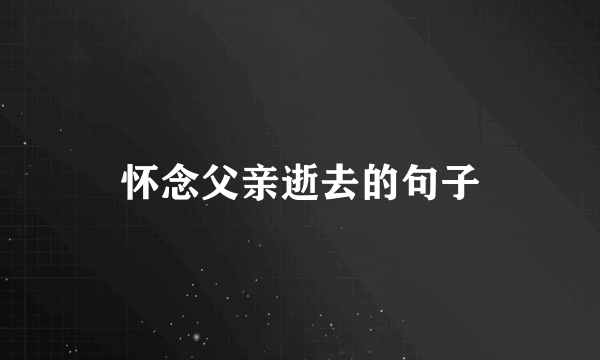 怀念父亲逝去的句子